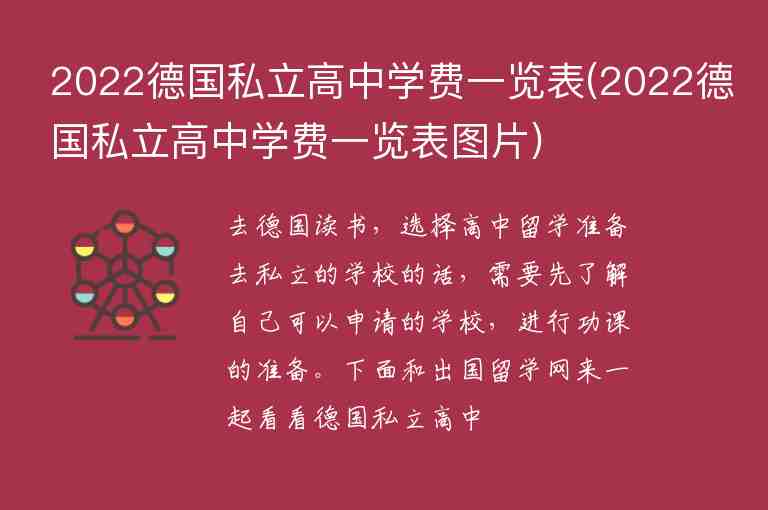 2022德国私立高中学费一览表(2022德国私立高中学费一览表图片)

去德国读书，选择高中留学准备去私立的学校的话，需要先了解自己可以申请的学校，进行功课的准备。下面和出国留学网来一起看看德国私立高中